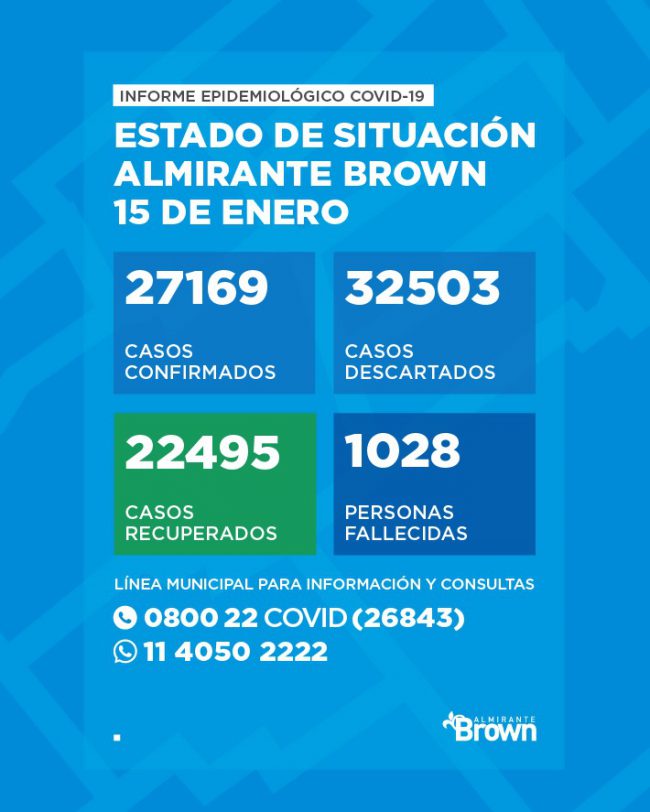 INFORME EPIDEMIOLÓGICO COVID-19

ESTADO DE SITUACIÓN
ALMIRANTE BROWN
15 DE ENERO

27169
CASOS CONFIRMADOS

32503
CASOS DESCARTADOS

22495
CASOS RECUPERADOS

1028
PERSONAS FALLECIDAS

LÍNEA MUNICIPAL PARA INFORMACIÓN Y CONSULTAS
0800 22 COVID (26843)
11 4050 2222

ALMIRANTE
Brown